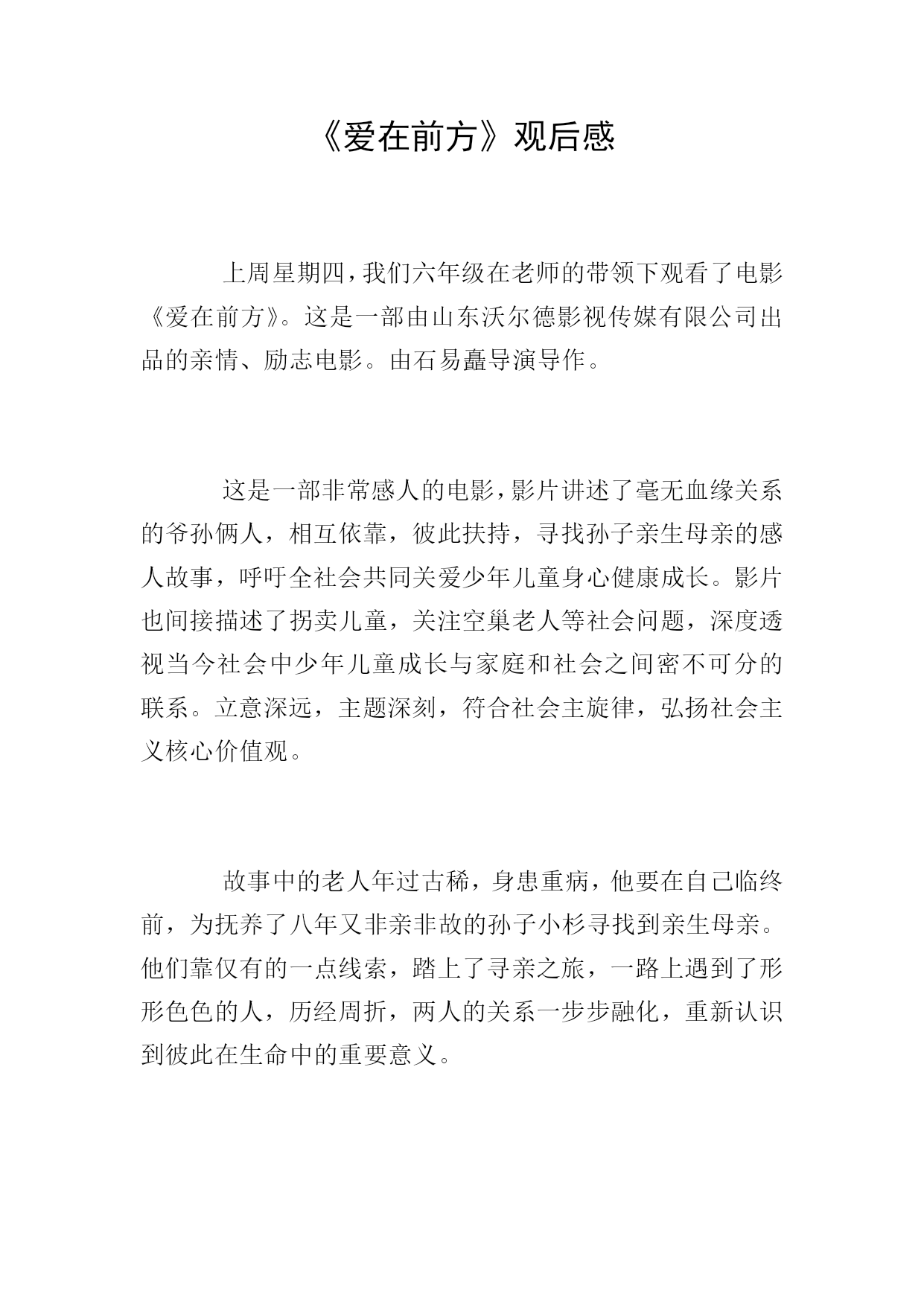 《爱在前方》观后感

上周星期四，我们六年级在老师的带领下观看了电影《爱在前方》。这是一部由山东沃尔德影视传媒有限公司出品的亲情、励志电影。由石易矗导演导作。

这是一部非常感人的电影，影片讲述了毫无血缘关系的爷孙俩人，相互依靠，彼此扶持，寻找孙子亲生母亲的感人故事，呼吁全社会共同关爱少年儿童身心健康成长。影片也间接描述了拐卖儿童，关注空巢老人等社会问题，深度透视当今社会中少年儿童成长与家庭和社会之间密不可分的联系。立意深远，主题深刻，符合社会主旋律，弘扬社会主义核心价值观。

故事中的老人年过古稀，身患重病，他要在自己临终前，为抚养了八年又非亲非故的孙子小杉寻找到亲生母亲。他们靠仅有的一点线索，踏上了寻亲之旅，一路上遇到了形形色色的人，历经周折，两人的关系一步步融化，重新认识到彼此在生命中的重要意义。